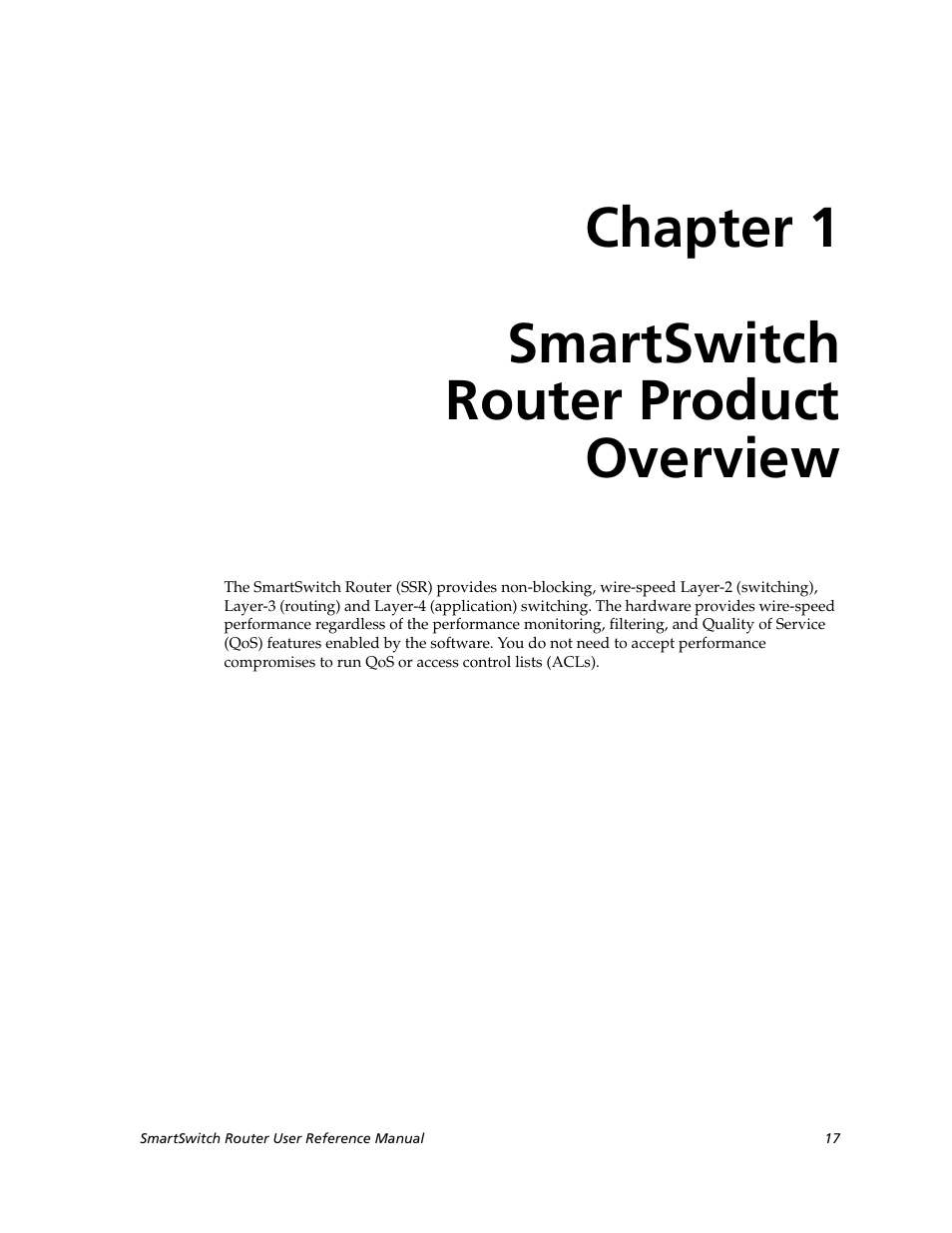 Chapter 1

SmartSwitch Router Product Overview

The SmartSwitch Router (SSR) provides non-blocking, wire-speed Layer-2 (switching), Layer-3 (routing) and Layer-4 (application) switching. The hardware provides wire-speed performance regardless of the performance monitoring, filtering, and Quality of Service (QoS) features enabled by the software. You do not need to accept performance compromises to run QoS or access control lists (ACLs).

SmartSwitch Router User Reference Manual 17